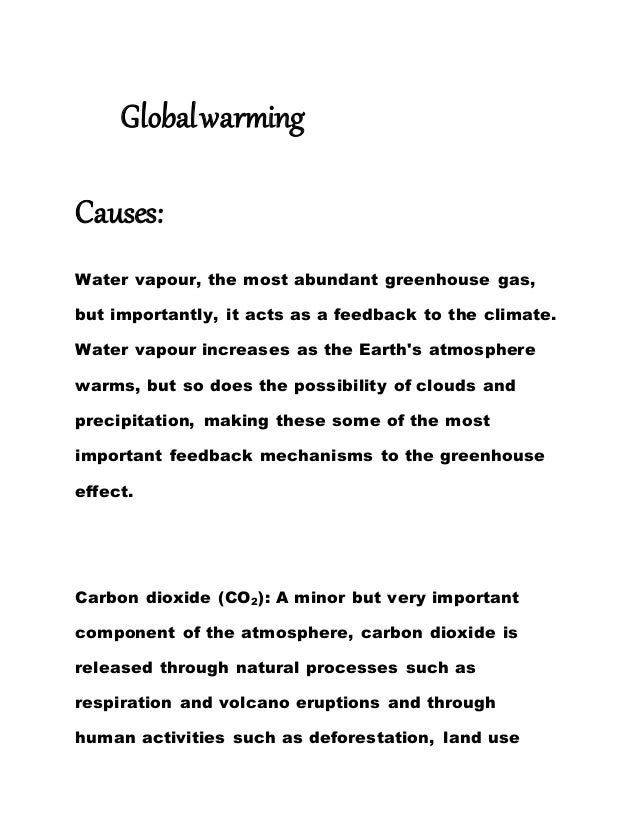 Globalwarming

Causes:

Water vapour, the most abundant greenhouse gas, but importantly, it acts as a feedback to the climate. Water vapour increases as the Earth's atmosphere warms, but so does the possibility of clouds and precipitation, making these some of the most important feedback mechanisms to the greenhouse effect.

Carbon dioxide ($CO_2$): A minor but very important component of the atmosphere, carbon dioxide is released through natural processes such as respiration and volcano eruptions and through human activities such as deforestation, land use